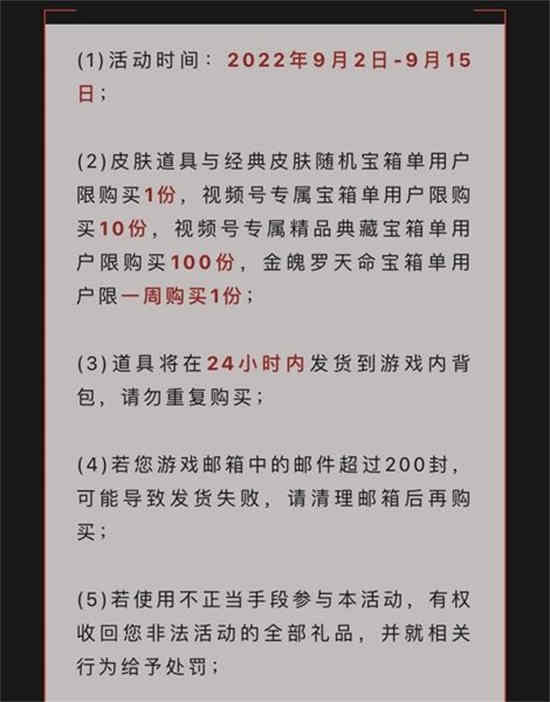 (1)活动时间：2022年9月2日-9月15日；

(2)皮肤道具与经典皮肤随机宝箱单用户限购买1份，视频号专属宝箱单用户限购买10份，视频号专属精品典藏宝箱单用户限购买100份，金魄罗天命宝箱单用户限一周购买1份；

(3)道具将在24小时内发货到游戏内背包，请勿重复购买；

(4)若您游戏邮箱中的邮件超过200封，可能导致发货失败，请清理邮箱后再购买；

(5)若使用不正当手段参与本活动，有权收回您非法活动的全部礼品，并就相关行为给予处罚；